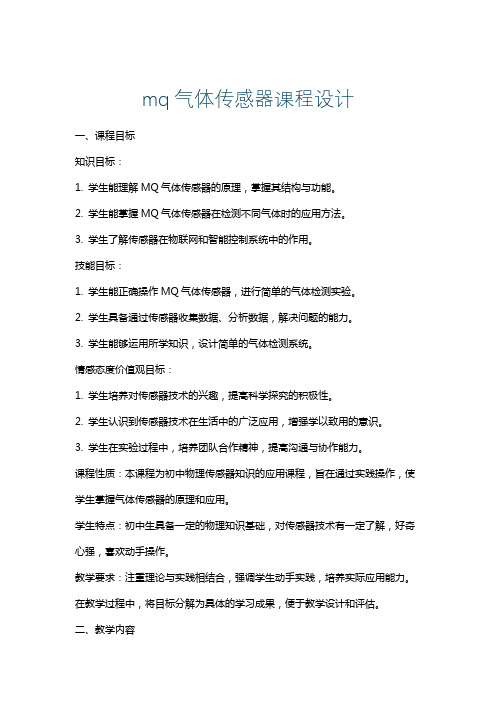 mq 气体传感器课程设计

一、课程目标

知识目标：

1. 学生能理解 MQ 气体传感器的原理，掌握其结构与功能。

2. 学生能掌握 MQ 气体传感器在检测不同气体时的应用方法。

3. 学生了解传感器在物联网和智能控制系统中的作用。

技能目标：

1. 学生能正确操作 MQ 气体传感器，进行简单的气体检测实验。

2. 学生具备通过传感器收集数据、分析数据，解决问题的能力。

3. 学生能够运用所学知识，设计简单的气体检测系统。

情感态度价值观目标：

1. 学生培养对传感器技术的兴趣，提高科学探究的积极性。

2. 学生认识到传感器技术在生活中的广泛应用，增强学以致用的意识。

3. 学生在实验过程中，培养团队合作精神，提高沟通与协作能力。

课程性质：本课程为初中物理传感器知识的应用课程，旨在通过实践操作，使学生掌握气体传感器的原理和应用。

学生特点：初中生具备一定的物理知识基础，对传感器技术有一定了解，好奇心强，喜欢动手操作。

教学要求：注重理论与实践相结合，强调学生动手实践，培养实际应用能力。在教学过程中，将目标分解为具体的学习成果，便于教学设计和评估。

二、教学内容